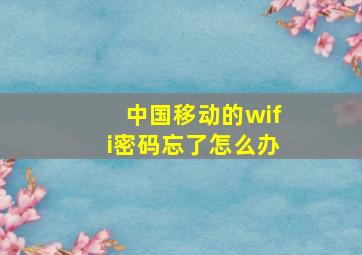 中国移动的wifi密码忘了怎么办